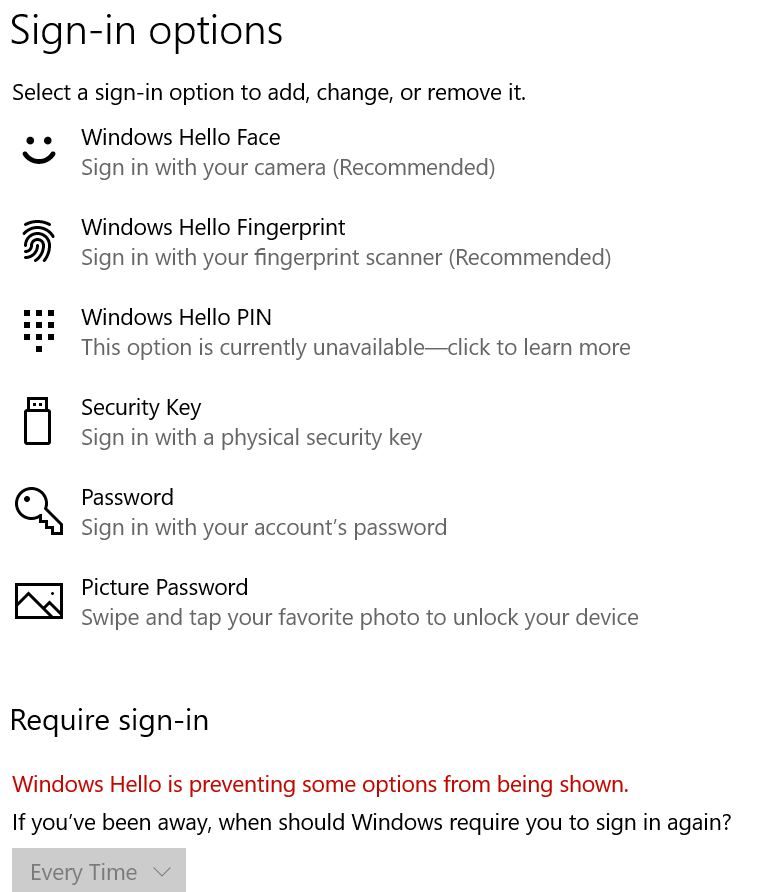 Sign-in options

Select a sign-in option to add, change, or remove it.

Windows Hello Face
Sign in with your camera (Recommended)

Windows Hello Fingerprint
Sign in with your fingerprint scanner (Recommended)

Windows Hello PIN
This option is currently unavailable—click to learn more

Security Key
Sign in with a physical security key

Password
Sign in with your account's password

Picture Password
Swipe and tap your favorite photo to unlock your device

Require sign-in

Windows Hello is preventing some options from being shown.

If you've been away, when should Windows require you to sign in again?

Every Time